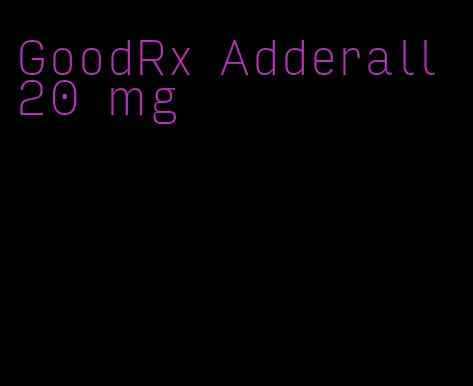 GoodRx Adderall 20 mg